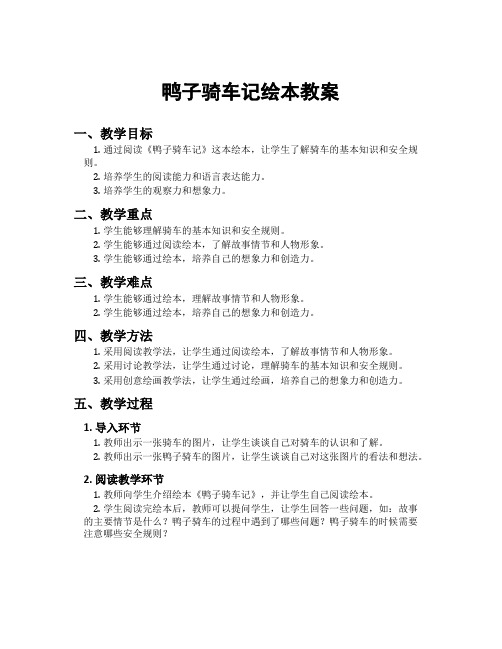 鸭子骑车记绘本教案

一、教学目标

1. 通过阅读《鸭子骑车记》这本绘本，让学生了解骑车的基本知识和安全规则。

2. 培养学生的阅读能力和语言表达能力。

3. 培养学生的观察力和想象力。

二、教学重点

1. 学生能够理解骑车的基本知识和安全规则。

2. 学生能够通过阅读绘本，了解故事情节和人物形象。

3. 学生能够通过绘本，培养自己的想象力和创造力。

三、教学难点

1. 学生能够通过绘本，理解故事情节和人物形象。

2. 学生能够通过绘本，培养自己的想象力和创造力。

四、教学方法

1. 采用阅读教学法，让学生通过阅读绘本，了解故事情节和人物形象。

2. 采用讨论教学法，让学生通过讨论，理解骑车的基本知识和安全规则。

3. 采用创意绘画教学法，让学生通过绘画，培养自己的想象力和创造力。

五、教学过程

1. 导入环节

1. 教师出示一张骑车的图片，让学生谈谈自己对骑车的认识和了解。

2. 教师出示一张鸭子骑车的图片，让学生谈谈自己对这张图片的看法和想法。

2. 阅读教学环节

1. 教师向学生介绍绘本《鸭子骑车记》，并让学生自己阅读绘本。

2. 学生阅读完绘本后，教师可以提问学生，让学生回答一些问题，如：故事的主要情节是什么？鸭子骑车的过程中遇到了哪些问题？鸭子骑车的时候需要注意哪些安全规则？